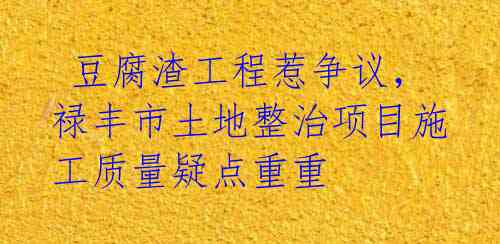 豆腐渣工程惹争议，禄丰市土地整治项目施工质量疑点重重